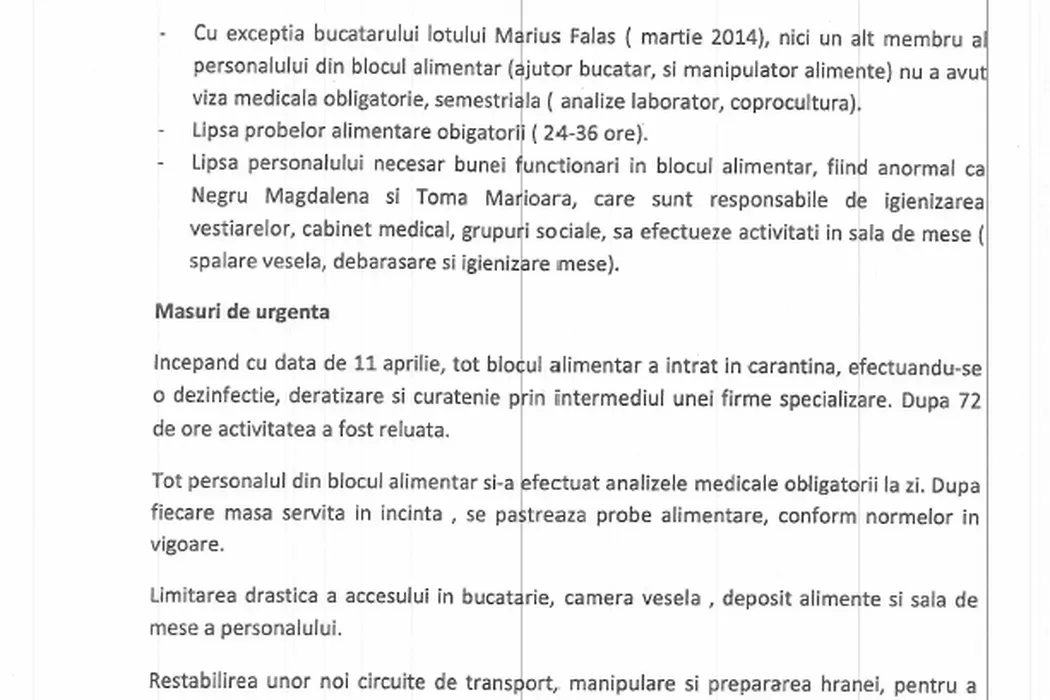 - Cu exceptia bucatarului lotului Marius Falas ( martie 2014), nici un alt membru al personalului din blocul alimentar (ajutor bucatar, si manipulator alimente) nu a avut viza medicala obligatorie, semestriala ( analize laborator, coprocultura).
- Lipsa probelor alimentare obigatorii ( 24-36 ore).
- Lipsa personalului necesar bunei functionari in blocul alimentar, fiind anormal ca Negru Magdalena si Toma Marioara, care sunt responsabile de igienizarea vestiarelor, cabinet medical, grupuri sociale, sa efectueze activitati in sala de mese ( spalare vesela, debarasare si igienizare mese).

Masuri de urgenta

Incepand cu data de 11 aprilie, tot blocul alimentar a intrat in carantina, efectuandu-se o dezinfectie, deratizare si curatenie prin intermediul unei firme specializare. Dupa 72 de ore activitatea a fost reluata.

Tot personalul din blocul alimentar si-a efectuat analizele medicale obligatorii la zi. Dupa fiecare masa servita in incinta , se pastreaza probe alimentare, conform normelor in vigoare.

Limitarea drastica a accesului in bucatarie, camera vesela , deposit alimente si sala de mese a personalului.

Restabilirea unor noi circuite de transport, manipulare si prepararea hranei, pentru a